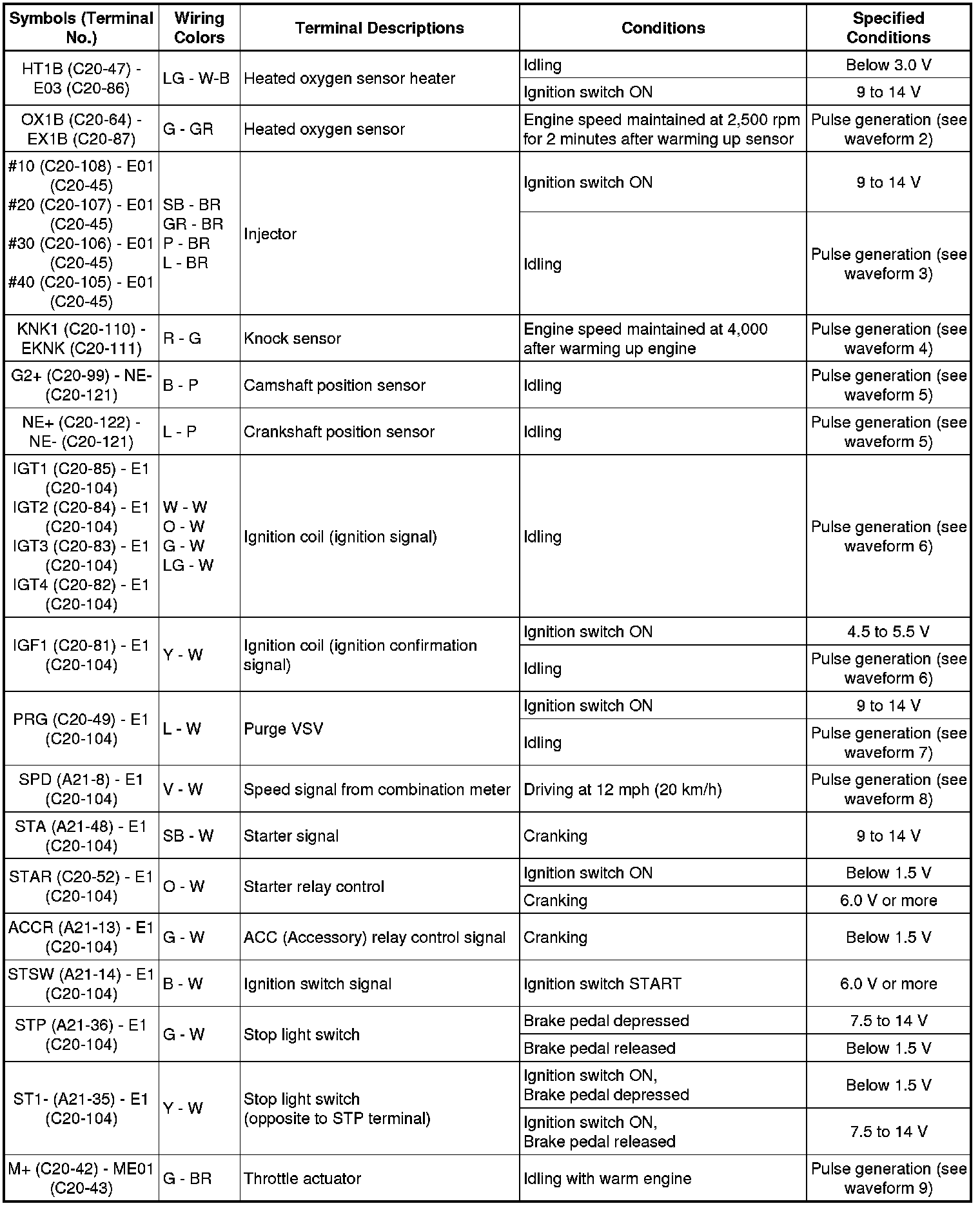 | Symbols (Terminal No.) | Wiring Colors | Terminal Descriptions | Conditions | Specified Conditions |
|---|---|---|---|---|
| HT1B (C20-47) - E03 (C20-86) | LG - W-B | Heated oxygen sensor heater | Idling | Below 3.0 V |
| | | | Ignition switch ON | 9 to 14 V |
| OX1B (C20-64) - EX1B (C20-87) | G - GR | Heated oxygen sensor | Engine speed maintained at 2,500 rpm for 2 minutes after warming up sensor | Pulse generation (see waveform 2) |
| #10 (C20-108) - E01 (C20-45) #20 (C20-107) - E01 (C20-45) #30 (C20-106) - E01 (C20-45) #40 (C20-105) - E01 (C20-45) | SB - BR GR - BR P - BR L - BR | Injector | Ignition switch ON | 9 to 14 V |
| | | | Idling | Pulse generation (see waveform 3) |
| KNK1 (C20-110) - EKNK (C20-111) | R - G | Knock sensor | Engine speed maintained at 4,000 after warming up engine | Pulse generation (see waveform 4) |
| G2+ (C20-99) - NE- (C20-121) | B - P | Camshaft position sensor | Idling | Pulse generation (see waveform 5) |
| NE+ (C20-122) - NE- (C20-121) | L - P | Crankshaft position sensor | Idling | Pulse generation (see waveform 5) |
| IGT1 (C20-85) - E1 (C20-104) IGT2 (C20-84) - E1 (C20-104) IGT3 (C20-83) - E1 (C20-104) IGT4 (C20-82) - E1 (C20-104) | W - W O - W G - W LG - W | Ignition coil (ignition signal) | Idling | Pulse generation (see waveform 6) |
| IGF1 (C20-81) - E1 (C20-104) | Y - W | Ignition coil (ignition confirmation signal) | Ignition switch ON | 4.5 to 5.5 V |
| | | | Idling | Pulse generation (see waveform 6) |
| PRG (C20-49) - E1 (C20-104) | L - W | Purge VSV | Ignition switch ON | 9 to 14 V |
| | | | Idling | Pulse generation (see waveform 7) |
| SPD (A21-8) - E1 (C20-104) | V - W | Speed signal from combination meter | Driving at 12 mph (20 km/h) | Pulse generation (see waveform 8) |
| STA (A21-48) - E1 (C20-104) | SB - W | Starter signal | Cranking | 9 to 14 V |
| STAR (C20-52) - E1 (C20-104) | O - W | Starter relay control | Ignition switch ON | Below 1.5 V |
| | | | Cranking | 6.0 V or more |
| ACCR (A21-13) - E1 (C20-104) | G - W | ACC (Accessory) relay control signal | Cranking | Below 1.5 V |
| STSW (A21-14) - E1 (C20-104) | B - W | Ignition switch signal | Ignition switch START | 6.0 V or more |
| STP (A21-36) - E1 (C20-104) | G - W | Stop light switch | Brake pedal depressed | 7.5 to 14 V |
| | | | Brake pedal released | Below 1.5 V |
| ST1- (A21-35) - E1 (C20-104) | Y - W | Stop light switch (opposite to STP terminal) | Ignition switch ON, Brake pedal depressed | Below 1.5 V |
| | | | Ignition switch ON, Brake pedal released | 7.5 to 14 V |
| M+ (C20-42) - ME01 (C20-43) | G - BR | Throttle actuator | Idling with warm engine | Pulse generation (see waveform 9) |